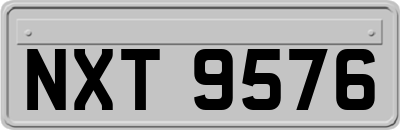 NXT 9576